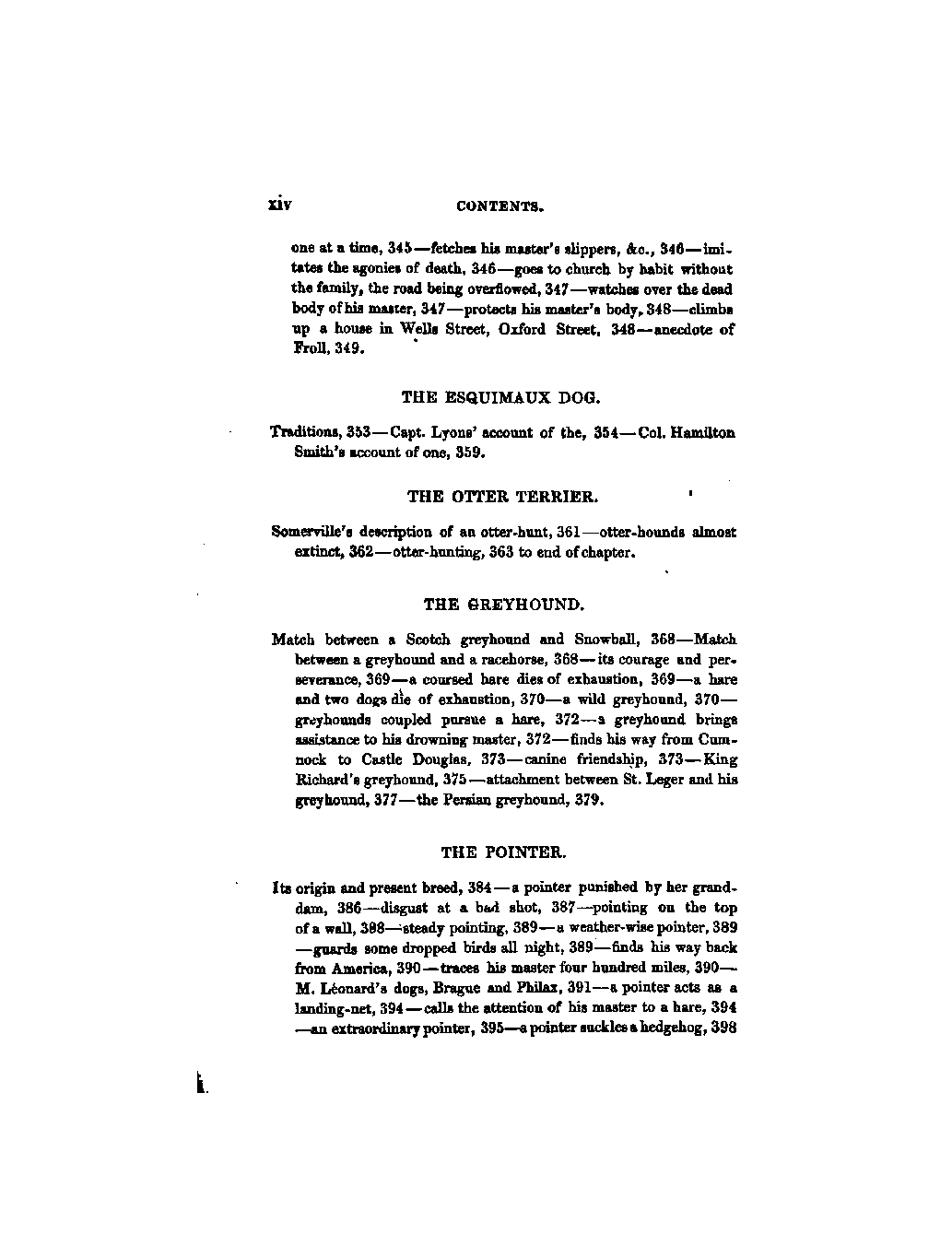 xiv CONTENTS.

one at a time, 345—fetches his master's slippers, &c., 346—imitates the agonies of death, 346—goes to church by habit without the family, the road being overflowed, 347—watches over the dead body of his master, 347—protects his master's body, 348—climbs up a house in Wells Street, Oxford Street, 348—anecdote of Froll, 349.

THE ESQUIMAUX DOG.

Traditions, 353—Capt. Lyons' account of the, 354—Col. Hamilton Smith's account of one, 359.

THE OTTER TERRIER.

Somerville's description of an otter-hunt, 361—otter-hounds almost extinct, 362—otter-hunting, 363 to end of chapter.

THE GREYHOUND.

Match between a Scotch greyhound and Snowball, 368—Match between a greyhound and a racehorse, 368—its courage and perseverance, 369—a coursed hare dies of exhaustion, 369—a hare and two dogs die of exhaustion, 370—a wild greyhound, 370—greyhounds coupled pursue a hare, 372—a greyhound brings assistance to his drowning master, 372—finds his way from Cumnock to Castle Douglas, 373—canine friendship, 373—King Richard's greyhound, 375—attachment between St. Leger and his greyhound, 377—the Persian greyhound, 379.

THE POINTER.

Its origin and present breed, 384—a pointer punished by her granddam, 386—disgust at a bad shot, 387—pointing on the top of a wall, 388—steady pointing, 389—a weather-wise pointer, 389—guards some dropped birds all night, 389—finds his way back from America, 390—traces his master four hundred miles, 390—M. Léonard's dogs, Brague and Philax, 391—a pointer acts as a landing-net, 394—calls the attention of his master to a hare, 394—an extraordinary pointer, 395—a pointer suckles a hedgehog, 398